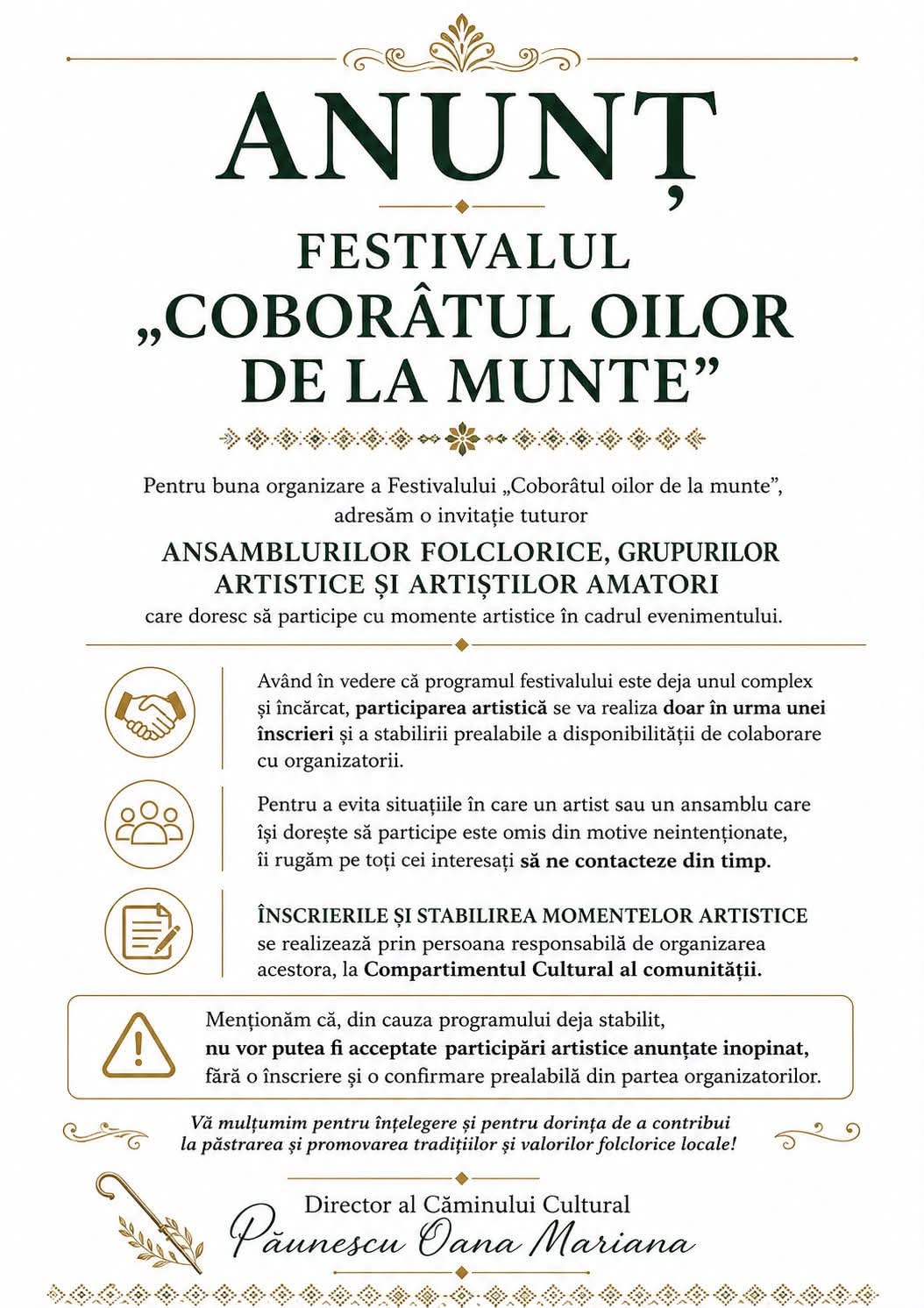 ANUNȚ

FESTIVALUL
„COBORÂTUL OILOR DE LA MUNTE”

Pentru buna organizare a Festivalului „Coborâtul oilor de la munte”, adresăm o invitație tuturor

ANSAMBLURILOR FOLCLORICE, GRUPURILOR ARTISTICE ȘI ARTIȘTILOR AMATORI

care doresc să participe cu momente artistice în cadrul evenimentului.

Având în vedere că programul festivalului este deja unul complex și încărcat, participarea artistică se va realiza doar în urma unei înscrieri și a stabilirii prealabile a disponibilității de colaborare cu organizatorii.

Pentru a evita situațiile în care un artist sau un ansamblu care își dorește să participe este omis din motive neintenționate, îi rugăm pe toți cei interesați să ne contacteze din timp.

ÎNSCRIERILE ȘI STABILIREA MOMENTELOR ARTISTICE se realizează prin persoana responsabilă de organizarea acestora, la Compartimentul Cultural al comunității.

Menționăm că, din cauza programului deja stabilit, nu vor putea fi acceptate participări artistice anunțate inopinat, fără o înscriere și o confirmare prealabilă din partea organizatorilor.

Vă mulțumim pentru înțelegere și pentru dorința de a contribui la păstrarea și promovarea tradițiilor și valorilor folclorice locale!

Director al Căminului Cultural
Păunescu Oana Mariana